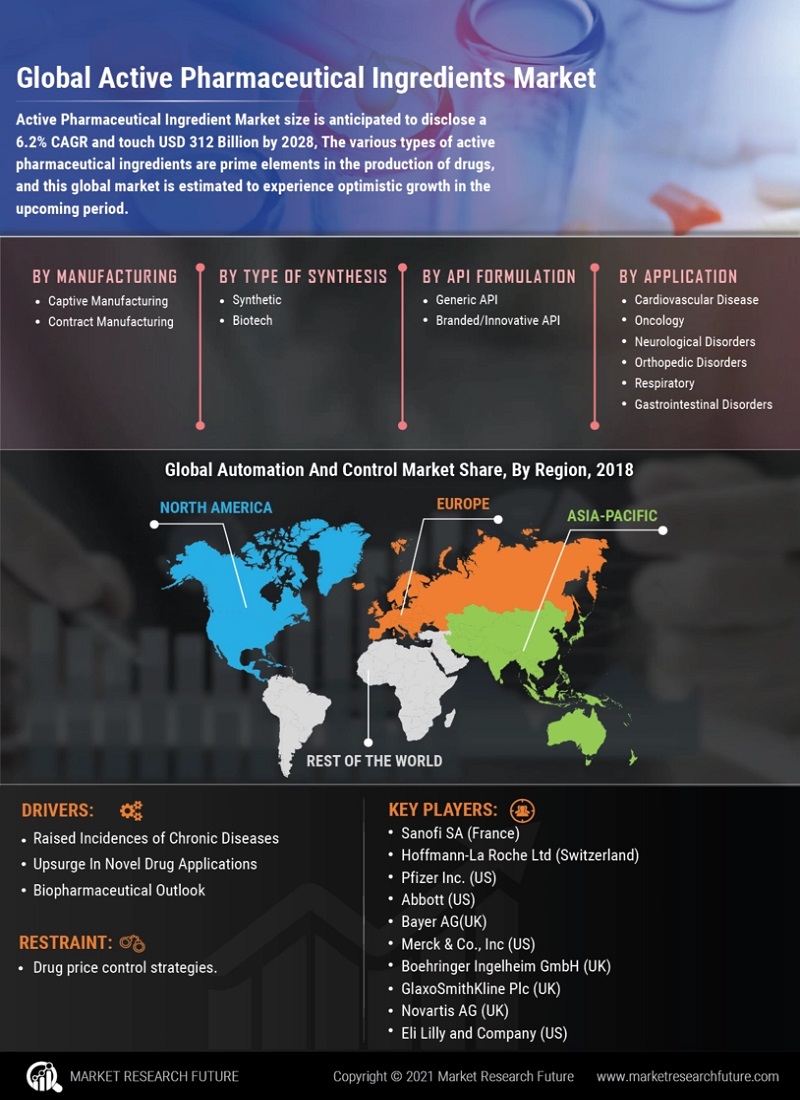 Global Active Pharmaceutical Ingredients Market

Active Pharmaceutical Ingredient Market size is anticipated to disclose a 6.2% CAGR and touch USD 312 Billion by 2028, The various types of active pharmaceutical ingredients are prime elements in the production of drugs, and this global market is estimated to experience optimistic growth in the upcoming period.

BY MANUFACTURING
- Captive Manufacturing
- Contract Manufacturing

BY TYPE OF SYNTHESIS
- Synthetic
- Biotech

BY API FORMULATION
- Generic API
- Branded/Innovative API

BY APPLICATION
- Cardiovascular Disease
- Oncology
- Neurological Disorders
- Orthopedic Disorders
- Respiratory
- Gastrointestinal Disorders

Global Automation And Control Market Share, By Region, 2018

NORTH AMERICA

EUROPE

ASIA-PACIFIC

REST OF THE WORLD

DRIVERS:
- Raised Incidences of Chronic Diseases
- Upsurge In Novel Drug Applications
- Biopharmaceutical Outlook

RESTRAINT:
- Drug price control strategies.

KEY PLAYERS:
- Sanofi SA (France)
- Hoffmann-La Roche Ltd (Switzerland)
- Pfizer Inc. (US)
- Abbott (US)
- Bayer AG(UK)
- Merck & Co., Inc (US)
- Boehringer Ingelheim GmbH (UK)
- GlaxoSmithKline Plc (UK)
- Novartis AG (UK)
- Eli Lilly and Company (US)

MARKET RESEARCH FUTURE

Copyright © 2021 Market Research Future

www.marketresearchfuture.com